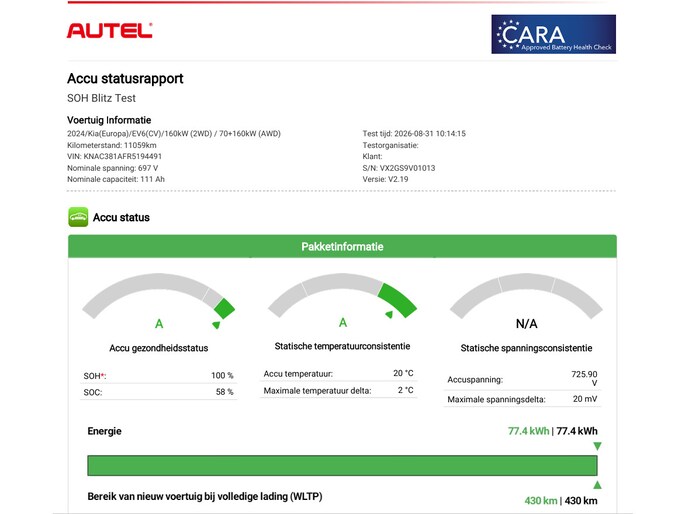 AUTEL

CARA
Approved Battery Health Check

Accu statusrapport

SOH Blitz Test

Voertuig Informatie

2024/Kia(Europa)/EV6(CV)/160kW (2WD) / 70+160kW (AWD)
Kilometerstand: 11059km
VIN: KNAC381AFR5194491
Nominale spanning: 697 V
Nominale capaciteit: 111 Ah

Test tijd: 2026-08-31 10:14:15
Testorganisatie:
Klant:
S/N: VX2GS9V01013
Versie: V2.19

Accu status

Pakketinformatie

A

Accu gezondheidsstatus

| SOH*: | 100 % |
|---|---|
| SOC: | 58 % |

A

Statische temperatuurconsistentie

| Accu temperatuur: | 20 °C |
|---|---|
| Maximale temperatuur delta: | 2 °C |

N/A

Statische spanningsconsistentie

| Accuspanning: | 725.90 V |
|---|---|
| Maximale spanningsdelta: | 20 mV |

Energie

77.4 kWh | 77.4 kWh

Bereik van nieuw voertuig bij volledige lading (WLTP)

430 km | 430 km